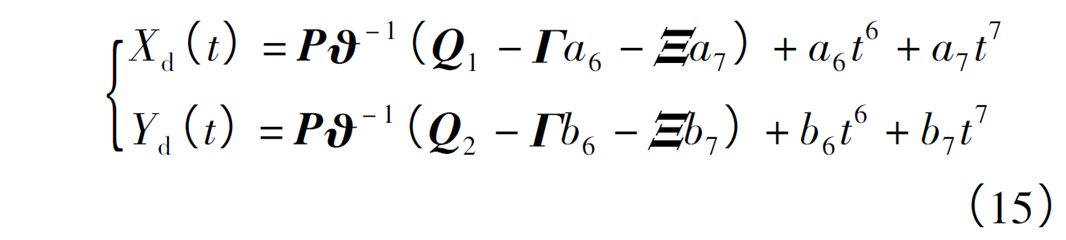 $$\begin{cases} X_{\mathrm{d}}(t) = \boldsymbol{P}\boldsymbol{\vartheta}^{-1}(\boldsymbol{Q}_1 - \boldsymbol{\Gamma}a_6 - \boldsymbol{\Xi}a_7) + a_6t^6 + a_7t^7 \\ Y_{\mathrm{d}}(t) = \boldsymbol{P}\boldsymbol{\vartheta}^{-1}(\boldsymbol{Q}_2 - \boldsymbol{\Gamma}b_6 - \boldsymbol{\Xi}b_7) + b_6t^6 + b_7t^7 \end{cases}$$
(15)